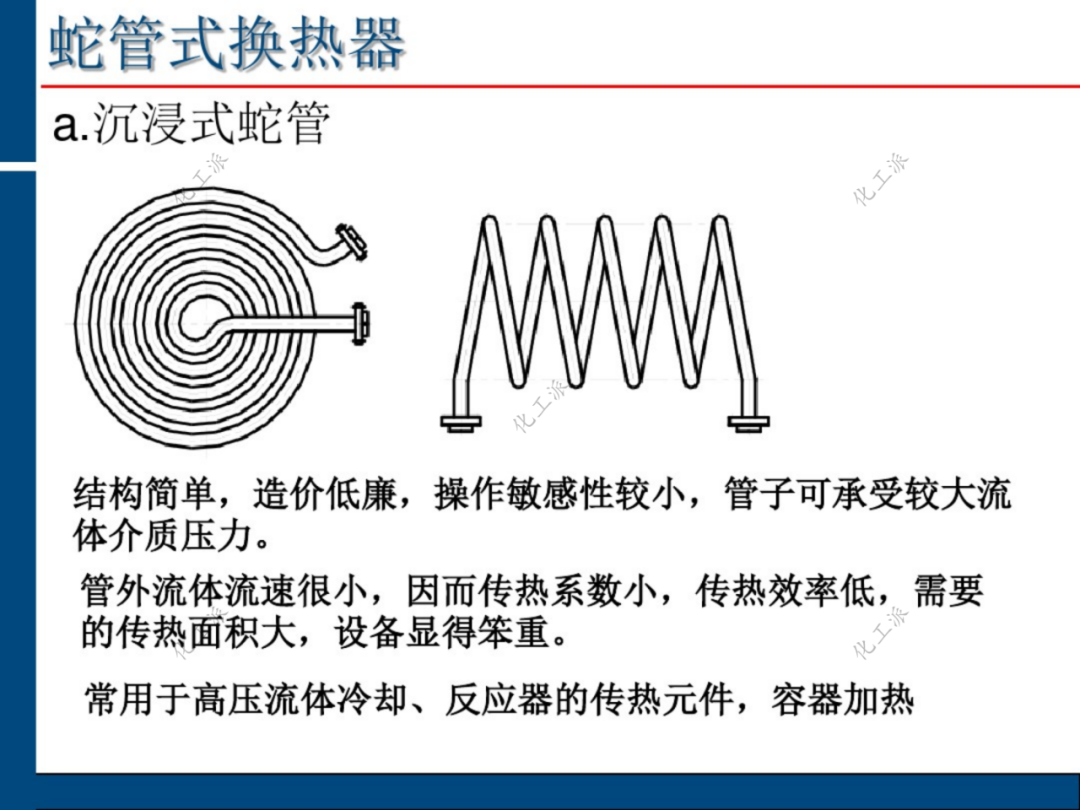 蛇管式换热器

a.沉浸式蛇管

结构简单，造价低廉，操作敏感性较小，管子可承受较大流体介质压力。

管外流体流速很小，因而传热系数小，传热效率低，需要的传热面积大，设备显得笨重。

常用于高压流体冷却、反应器的传热元件，容器加热

化工派